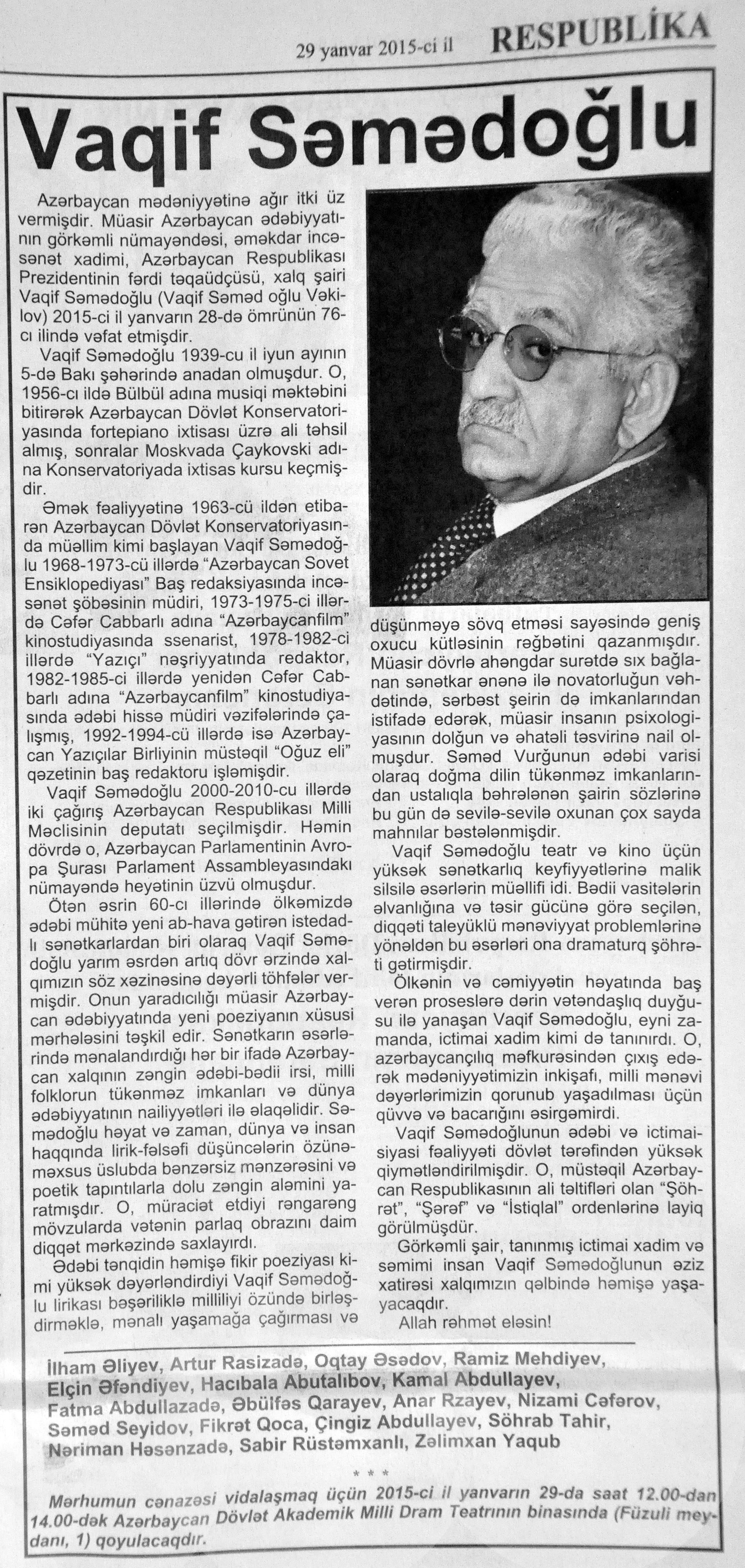 29 yanvar 2015-ci il RESPUBLİKA

Vaqif Səmədoğlu

Azərbaycan mədəniyyətinə ağır itki üz vermişdir. Müasir Azərbaycan ədəbiyyatının görkəmli nümayəndəsi, əməkdar incəsənət xadimi, Azərbaycan Respublikası Prezidentinin fərdi təqaüdçüsü, xalq şairi Vaqif Səmədoğlu (Vaqif Səməd oğlu Vəkilov) 2015-ci il yanvarın 28-də ömrünün 76-cı ilində vəfat etmişdir.

Vaqif Səmədoğlu 1939-cu il iyun ayının 5-də Bakı şəhərində anadan olmuşdur. O, 1956-cı ildə Bülbül adına musiqi məktəbini bitirərək Azərbaycan Dövlət Konservatoriyasında fortepiano ixtisası üzrə ali təhsil almış, sonralar Moskvada Çaykovski adına Konservatoriyada ixtisas kursu keçmişdir.

Əmək fəaliyyətinə 1963-cü ildən etibarən Azərbaycan Dövlət Konservatoriyasında müəllim kimi başlayan Vaqif Səmədoğlu 1968-1973-cü illərdə "Azərbaycan Sovet Ensiklopediyası" Baş redaksiyasında incəsənət şöbəsinin müdiri, 1973-1975-ci illərdə Cəfər Cabbarlı adına "Azərbaycanfilm" kinostudiyasında ssenarist, 1978-1982-ci illərdə "Yazıçı" nəşriyyatında redaktor, 1982-1985-ci illərdə yenidən Cəfər Cabbarlı adına "Azərbaycanfilm" kinostudiyasında ədəbi hissə müdiri vəzifələrində çalışmış, 1992-1994-cü illərdə isə Azərbaycan Yazıçılar Birliyinin müstəqil "Oğuz eli" qəzetinin baş redaktoru işləmişdir.

Vaqif Səmədoğlu 2000-2010-cu illərdə iki çağırış Azərbaycan Respublikası Milli Məclisinin deputatı seçilmişdir. Həmin dövrdə o, Azərbaycan Parlamentinin Avropa Şurası Parlament Assambleyasındakı nümayəndə heyətinin üzvü olmuşdur.

Ötən əsrin 60-cı illərində ölkəmizdə ədəbi mühitə yeni ab-hava gətirən istedadlı sənətkarlardan biri olaraq Vaqif Səmədoğlu yarım əsrdən artıq dövr ərzində xalqımızın söz xəzinəsinə dəyərli töhfələr vermişdir. Onun yaradıcılığı müasir Azərbaycan ədəbiyyatında yeni poeziyanın xüsusi mərhələsini təşkil edir. Sənətkarın əsərlərində mənalandırdığı hər bir ifadə Azərbaycan xalqının zəngin ədəbi-bədii irsi, milli folklorun tükənməz imkanları və dünya ədəbiyyatının nailiyyətləri ilə əlaqəlidir. Səmədoğlu həyat və zaman, dünya və insan haqqında lirik-fəlsəfi düşüncələrin özünəməxsus üslubda bənzərsiz mənzərəsini və poetik tapıntılarla dolu zəngin aləmini yaratmışdır. O, müraciət etdiyi rəngarəng mövzularda vətənin parlaq obrazını daim diqqət mərkəzində saxlayırdı.

Ədəbi tənqidin həmişə fikir poeziyası kimi yüksək dəyərləndirdiyi Vaqif Səmədoğlu lirikası bəşəriliklə milliliyi özündə birləşdirməklə, mənalı yaşamağa çağırması və düşünməyə sövq etməsi sayəsində geniş oxucu kütləsinin rəğbətini qazanmışdır. Müasir dövrlə ahəngdar surətdə sıx bağlanan sənətkar ənənə ilə novatorluğun vəhdətində, sərbəst şeirin də imkanlarından istifadə edərək, müasir insanın psixologiyasının dolğun və əhatəli təsvirinə nail olmuşdur. Səməd Vurğunun ədəbi varisi olaraq doğma dilin tükənməz imkanlarından ustalıqla bəhrələnən şairin sözlərinə bu gün də sevilə-sevilə oxunan çox sayda mahnılar bəstələnmişdir.

Vaqif Səmədoğlu teatr və kino üçün yüksək sənətkarlıq keyfiyyətlərinə malik silsilə əsərlərin müəllifi idi. Bədii vasitələrin əlvanlığına və təsir gücünə görə seçilən, diqqəti taleyüklü mənəviyyat problemlərinə yönəldən bu əsərləri ona dramaturq şöhrəti gətirmişdir.

Ölkənin və cəmiyyətin həyatında baş verən proseslərə dərin vətəndaşlıq duyğusu ilə yanaşan Vaqif Səmədoğlu, eyni zamanda, ictimai xadim kimi də tanınırdı. O, azərbaycançılıq məfkurəsindən çıxış edərək mədəniyyətimizin inkişafı, milli mənəvi dəyərlərimizin qorunub yaşadılması üçün qüvvə və bacarığını əsirgəmirdi.

Vaqif Səmədoğlunun ədəbi və ictimai-siyasi fəaliyyəti dövlət tərəfindən yüksək qiymətləndirilmişdir. O, müstəqil Azərbaycan Respublikasının ali təltifləri olan "Şöhrət", "Şərəf" və "İstiqlal" ordenlərinə layiq görülmüşdür.

Görkəmli şair, tanınmış ictimai xadim və səmimi insan Vaqif Səmədoğlunun əziz xatirəsi xalqımızın qəlbində həmişə yaşayacaqdır.

Allah rəhmət eləsin!

İlham Əliyev, Artur Rasizadə, Oqtay Əsədov, Ramiz Mehdiyev, Elçin Əfəndiyev, Hacıbala Abutalıbov, Kamal Abdullayev, Fatma Abdullazadə, Əbülfəs Qarayev, Anar Rzayev, Nizami Cəfərov, Səməd Seyidov, Fikrət Qoca, Çingiz Abdullayev, Söhrab Tahir, Nəriman Həsənzadə, Sabir Rüstəmxanlı, Zəlimxan Yaqub

* * *

Mərhumun cənazəsi vidalaşmaq üçün 2015-ci il yanvarın 29-da saat 12.00-dan 14.00-dək Azərbaycan Dövlət Akademik Milli Dram Teatrının binasında (Füzuli meydanı, 1) qoyulacaqdır.